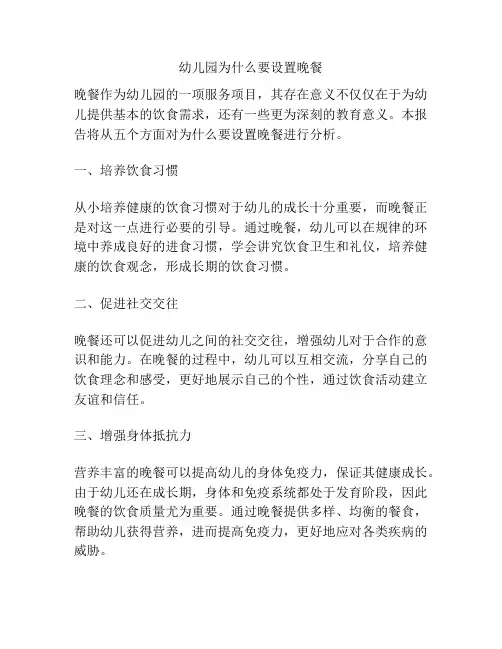 幼儿园为什么要设置晚餐

晚餐作为幼儿园的一项服务项目，其存在意义不仅仅在于为幼儿提供基本的饮食需求，还有一些更为深刻的教育意义。本报告将从五个方面对为什么要设置晚餐进行分析。

一、培养饮食习惯

从小培养健康的饮食习惯对于幼儿的成长十分重要，而晚餐正是对这一点进行必要的引导。通过晚餐，幼儿可以在规律的环境中养成良好的进食习惯，学会讲究饮食卫生和礼仪，培养健康的饮食观念，形成长期的饮食习惯。

二、促进社交交往

晚餐还可以促进幼儿之间的社交交往，增强幼儿对于合作的意识和能力。在晚餐的过程中，幼儿可以互相交流，分享自己的饮食理念和感受，更好地展示自己的个性，通过饮食活动建立友谊和信任。

三、增强身体抵抗力

营养丰富的晚餐可以提高幼儿的身体免疫力，保证其健康成长。由于幼儿还在成长期，身体和免疫系统都处于发育阶段，因此晚餐的饮食质量尤为重要。通过晚餐提供多样、均衡的餐食，帮助幼儿获得营养，进而提高免疫力，更好地应对各类疾病的威胁。